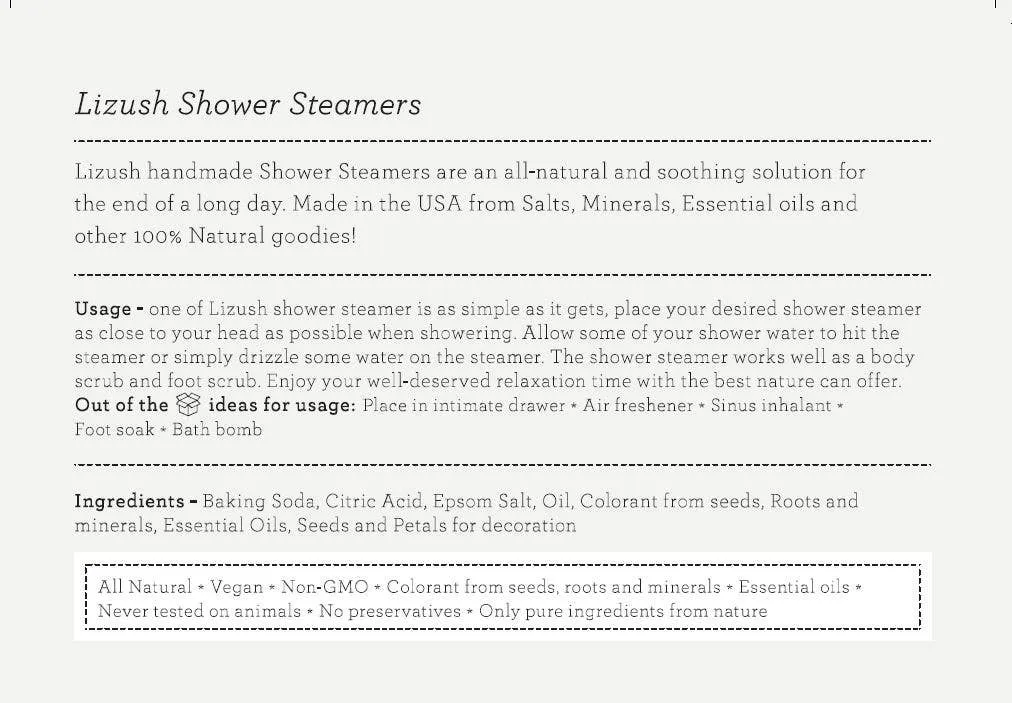 Lizush Shower Steamers

Lizush handmade Shower Steamers are an all-natural and soothing solution for the end of a long day. Made in the USA from Salts, Minerals, Essential oils and other 100% Natural goodies!

Usage - one of Lizush shower steamer is as simple as it gets, place your desired shower steamer as close to your head as possible when showering. Allow some of your shower water to hit the steamer or simply drizzle some water on the steamer. The shower steamer works well as a body scrub and foot scrub. Enjoy your well-deserved relaxation time with the best nature can offer.
Out of the ideas for usage: Place in intimate drawer * Air freshener * Sinus inhalant * Foot soak * Bath bomb

Ingredients - Baking Soda, Citric Acid, Epsom Salt, Oil, Colorant from seeds, Roots and minerals, Essential Oils, Seeds and Petals for decoration

All Natural * Vegan * Non-GMO * Colorant from seeds, roots and minerals * Essential oils * Never tested on animals * No preservatives * Only pure ingredients from nature